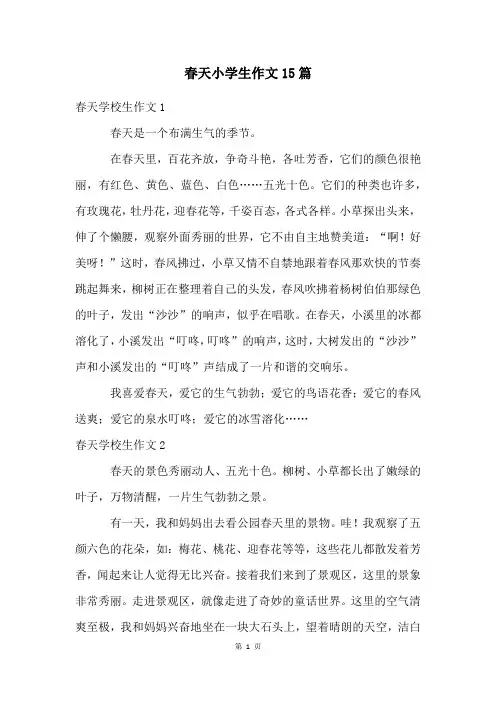 春天小学生作文15篇

春天学校生作文1

春天是一个布满生气的季节。

在春天里，百花齐放，争奇斗艳，各吐芳香，它们的颜色很艳丽，有红色、黄色、蓝色、白色……五光十色。它们的种类也许多，有玫瑰花，牡丹花，迎春花等，千姿百态，各式各样。小草探出头来，伸了个懒腰，观察外面秀丽的世界，它不由自主地赞美道：“啊！好美呀！”这时，春风拂过，小草又情不自禁地跟着春风那欢快的节奏跳起舞来，柳树正在整理着自己的头发，春风吹拂着杨树伯伯那绿色的叶子，发出“沙沙”的响声，似乎在唱歌。在春天，小溪里的冰都溶化了，小溪发出“叮咚，叮咚”的响声，这时，大树发出的“沙沙”声和小溪发出的“叮咚”声结成了一片和谐的交响乐。

我喜爱春天，爱它的生气勃勃；爱它的鸟语花香；爱它的春风送爽；爱它的泉水叮咚；爱它的冰雪溶化……

春天学校生作文2

春天的景色秀丽动人、五光十色。柳树、小草都长出了嫩绿的叶子，万物清醒，一片生气勃勃之景。

有一天，我和妈妈出去看公园春天里的景物。哇！我观察了五颜六色的花朵，如：梅花、桃花、迎春花等等，这些花儿都散发着芳香，闻起来让人觉得无比兴奋。接着我们来到了景观区，这里的景象非常秀丽。走进景观区，就像走进了奇妙的童话世界。这里的空气清爽至极，我和妈妈兴奋地坐在一块大石头上，望着晴朗的天空，洁白

第 1 页